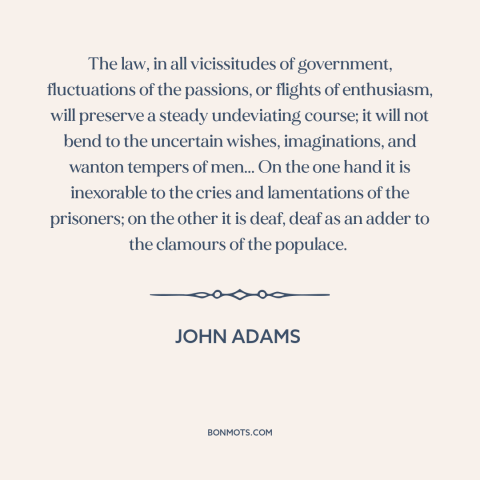 The law, in all vicissitudes of government, fluctuations of the passions, or flights of enthusiasm, will preserve a steady undeviating course; it will not bend to the uncertain wishes, imaginations, and wanton tempers of men... On the one hand it is inexorable to the cries and lamentations of the prisoners; on the other it is deaf, deaf as an adder to the clamours of the populace.

JOHN ADAMS

BONMOTS.COM